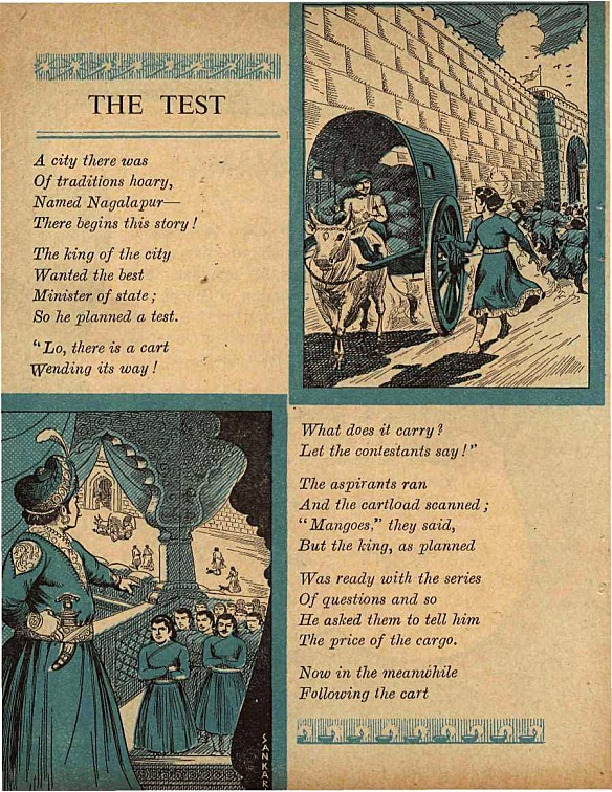 THE TEST

A city there was
Of traditions hoary,
Named Nagalapur—
There begins this story!

The king of the city
Wanted the best
Minister of state;
So he planned a test.

"Lo, there is a cart
Wending its way!

What does it carry?
Let the contestants say!"

The aspirants ran
And the cartload scanned;
"Mangoes," they said,
But the king, as planned

Was ready with the series
Of questions and so
He asked them to tell him
The price of the cargo.

Now in the meanwhile
Following the cart

SANKAR